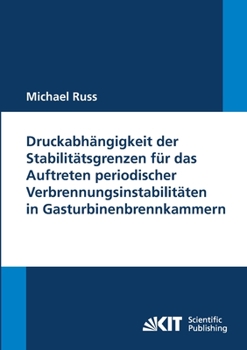 Michael Russ

Druckabhängigkeit der Stabilitätsgrenzen für das Auftreten periodischer Verbrennungsinstabilitäten in Gasturbinenbrennkammern

KIT Scientific Publishing